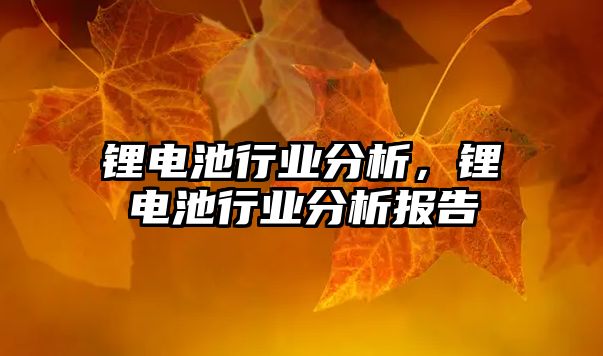 锂电池行业分析，锂电池行业分析报告